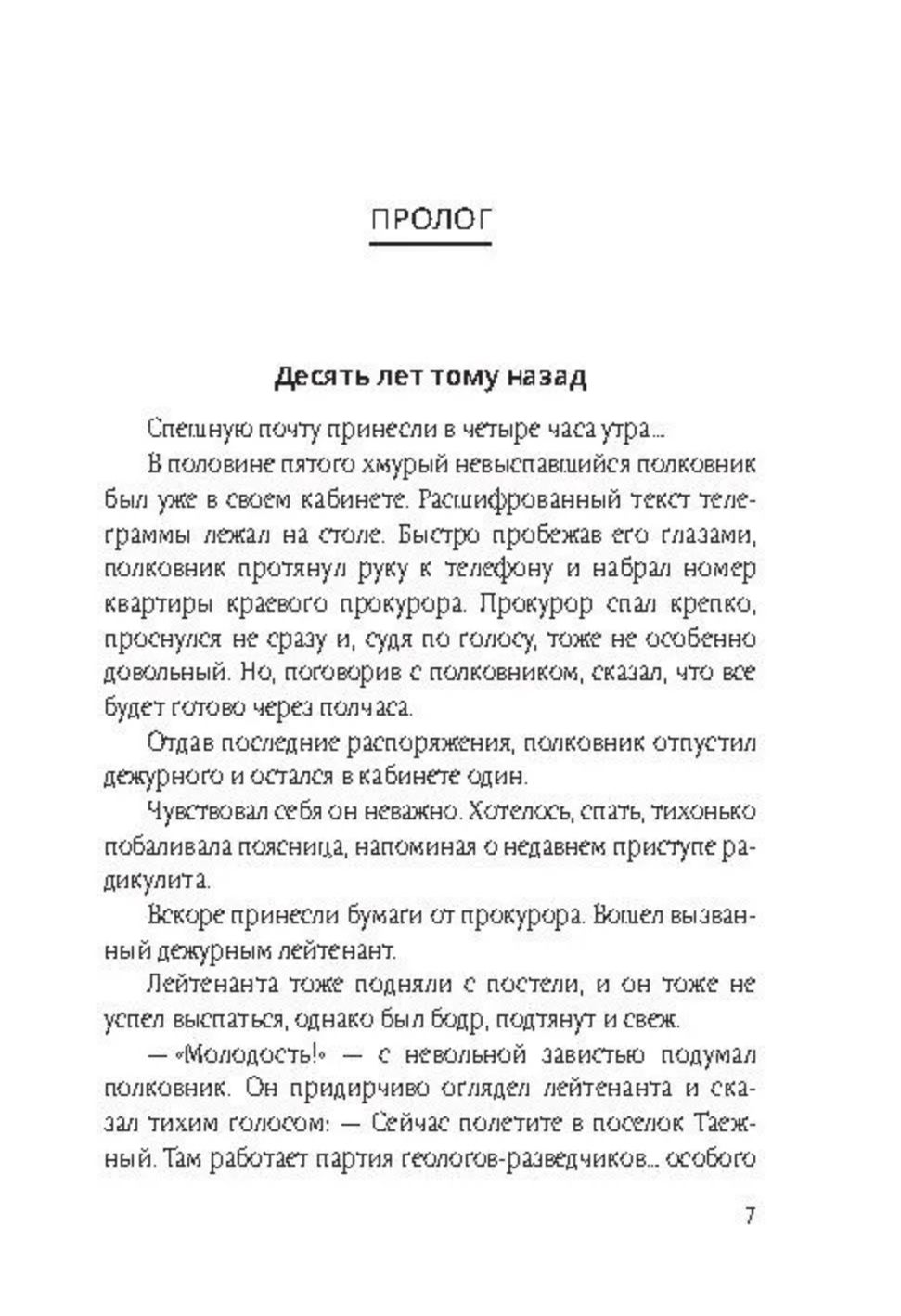 ПРОЛОГ

Десять лет тому назад

Спешную почту принесли в четыре часа утра...

В половине пятого хмурый невыспавшийся полковник был уже в своем кабинете. Расшифрованный текст телеграммы лежал на столе. Быстро пробежав его глазами, полковник протянул руку к телефону и набрал номер квартиры краевого прокурора. Прокурор спал крепко, проснулся не сразу и, судя по голосу, тоже не особенно довольный. Но, поговорив с полковником, сказал, что все будет готово через полчаса.

Отдав последние распоряжения, полковник отпустил дежурного и остался в кабинете один.

Чувствовал себя он неважно. Хотелось, спать, тихонько побаливала поясница, напоминая о недавнем приступе радикулита.

Вскоре принесли бумаги от прокурора. Вошел вызванный дежурным лейтенант.

Лейтенанта тоже подняли с постели, и он тоже не успел выспаться, однако был бодр, подтянут и свеж.

— «Молодость!» — с невольной завистью подумал полковник. Он придирчиво оглядел лейтенанта и сказал тихим голосом: — Сейчас полетите в поселок Таежный. Там работает партия геологов-разведчиков... особого

7